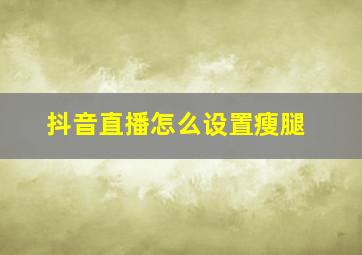 抖音直播怎么设置瘦腿